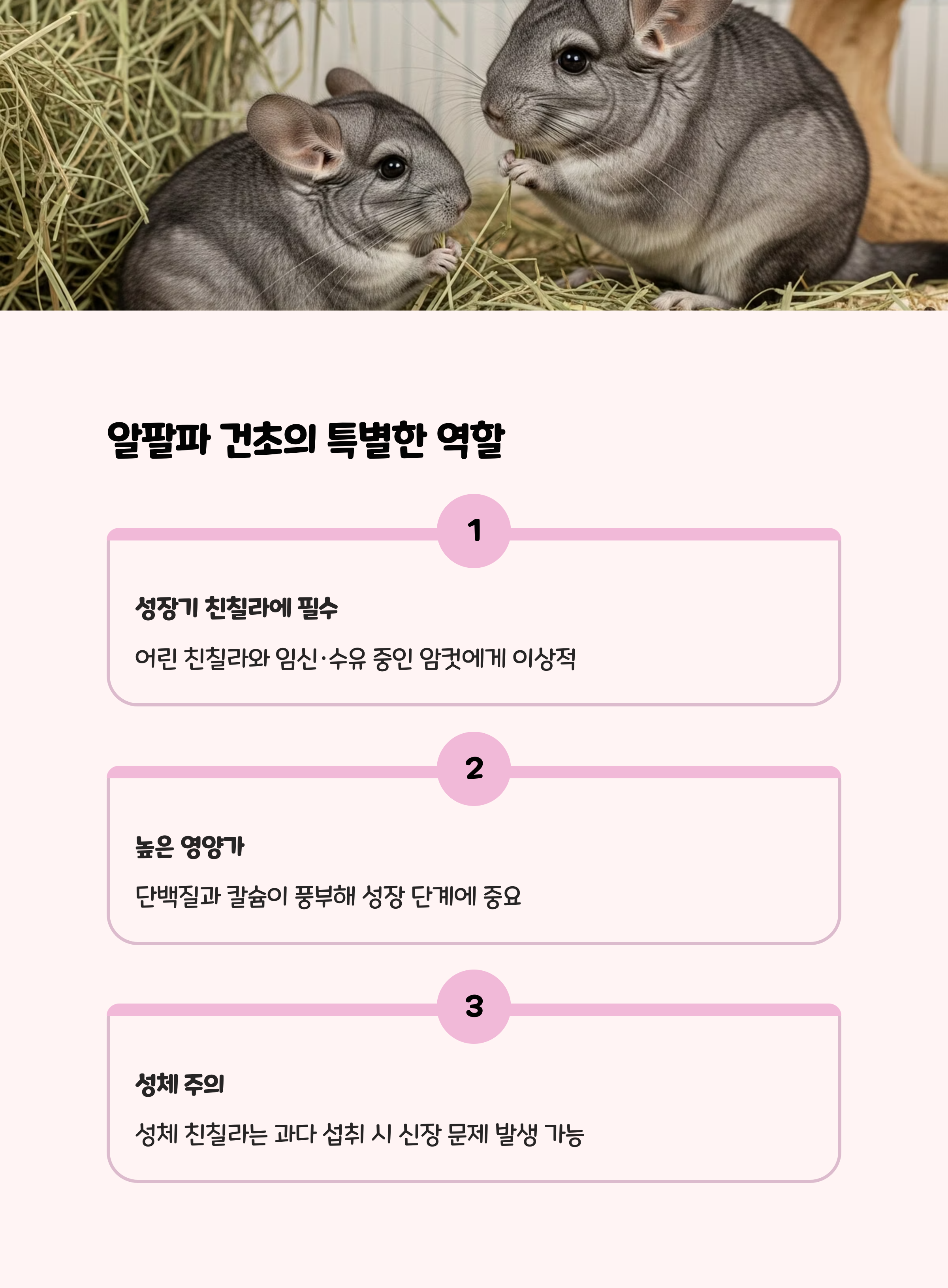 알팔파 건초의 특별한 역할

1

성장기 친칠라에 필수

어린 친칠라와 임신·수유 중인 암컷에게 이상적

2

높은 영양가

단백질과 칼슘이 풍부해 성장 단계에 중요

3

성체 주의

성체 친칠라는 과다 섭취 시 신장 문제 발생 가능